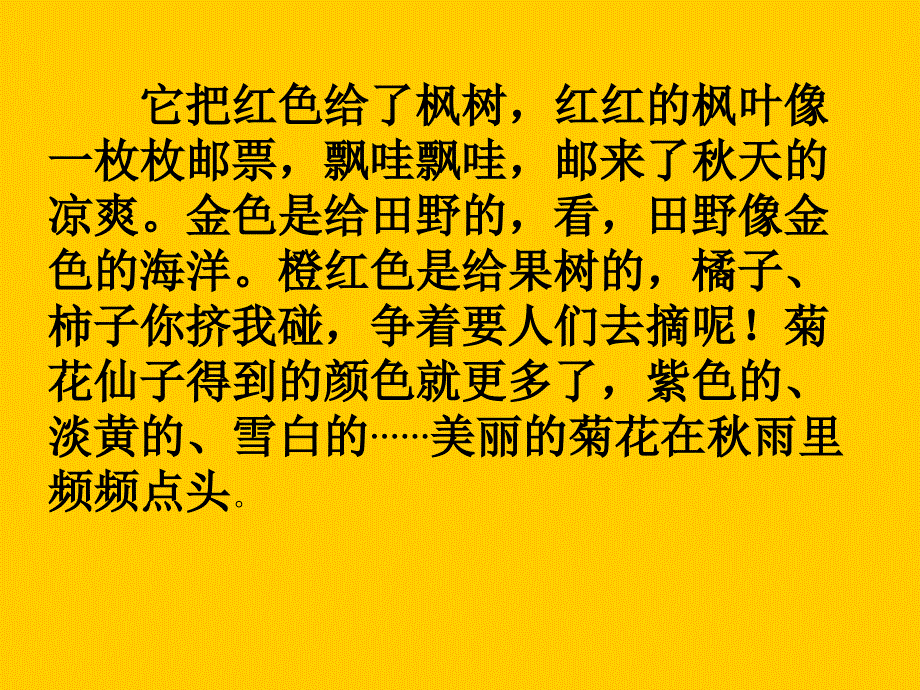 它把红色给了枫树，红红的枫叶像一枚枚邮票，飘哇飘哇，邮来了秋天的凉爽。金色是给田野的，看，田野像金色的海洋。橙红色是给果树的，橘子、柿子你挤我碰，争着要人们去摘呢！菊花仙子得到的颜色就更多了，紫色的、淡黄的、雪白的……美丽的菊花在秋雨里频频点头。